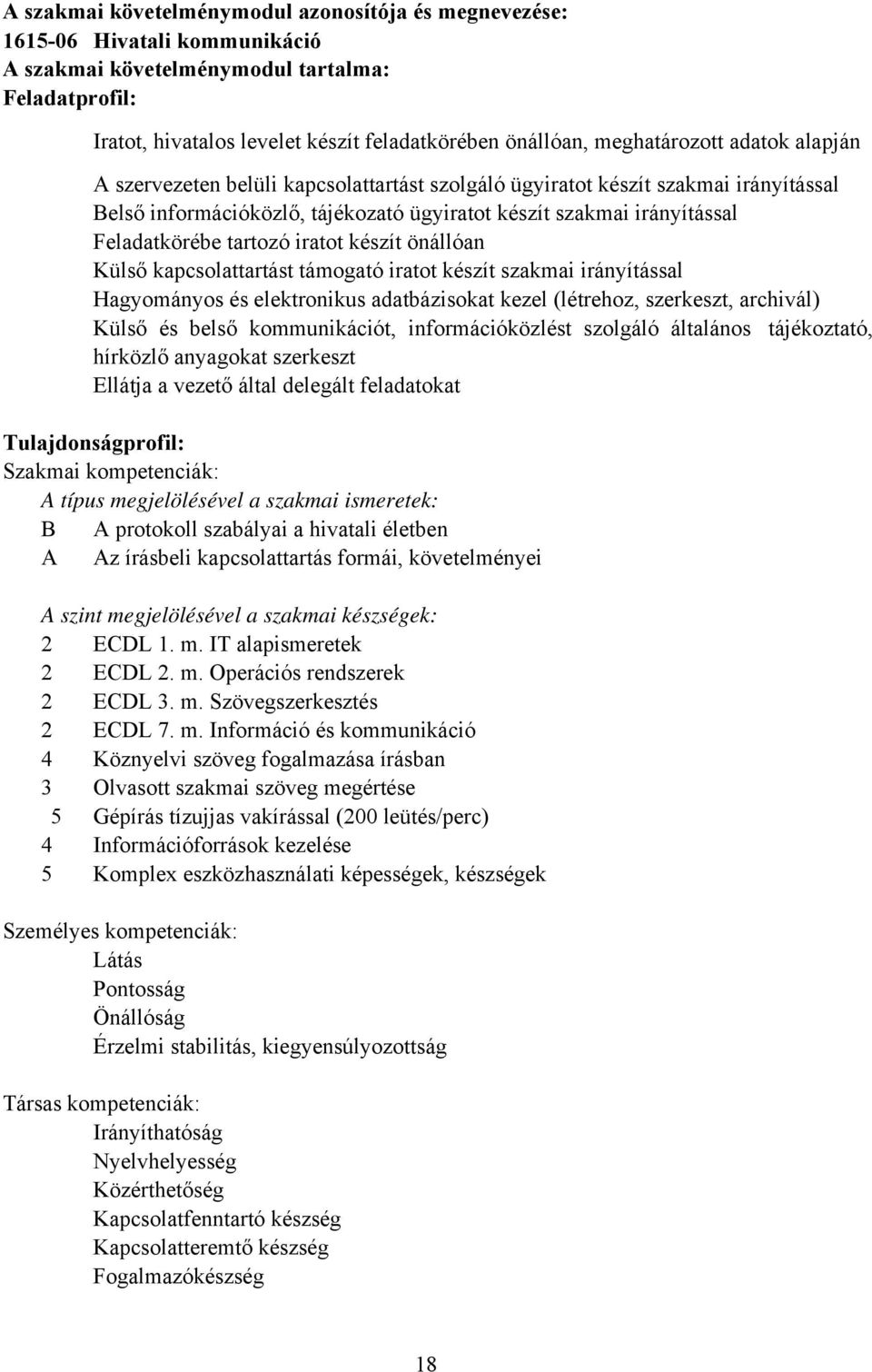 A szakmai követelménymodul azonosítója és megnevezése:
1615-06 Hivatali kommunikáció
A szakmai követelménymodul tartalma:
Feladatprofil:

Iratot, hivatalos levelet készít feladatkörében önállóan, meghatározott adatok alapján

A szervezeten belüli kapcsolattartást szolgáló ügyiratot készít szakmai irányítással
Belső információközlő, tájékozató ügyiratot készít szakmai irányítással
Feladatkörébe tartozó iratot készít önállóan
Külső kapcsolattartást támogató iratot készít szakmai irányítással
Hagyományos és elektronikus adatbázisokat kezel (létrehoz, szerkeszt, archivál)
Külső és belső kommunikációt, információközlést szolgáló általános tájékoztató, hírközlő anyagokat szerkeszt
Ellátja a vezető által delegált feladatokat

Tulajdonságprofil:
Szakmai kompetenciák:
A típus megjelölésével a szakmai ismeretek:
B A protokoll szabályai a hivatali életben
A Az írásbeli kapcsolattartás formái, követelményei

A szint megjelölésével a szakmai készségek:
2 ECDL 1. m. IT alapismeretek
2 ECDL 2. m. Operációs rendszerek
2 ECDL 3. m. Szövegszerkesztés
2 ECDL 7. m. Információ és kommunikáció
4 Köznyelvi szöveg fogalmazása írásban
3 Olvasott szakmai szöveg megértése
5 Gépírás tízujjas vakírással (200 leütés/perc)
4 Információforrások kezelése
5 Komplex eszközhasználati képességek, készségek

Személyes kompetenciák:
Látás
Pontosság
Önállóság
Érzelmi stabilitás, kiegyensúlyozottság

Társas kompetenciák:
Irányíthatóság
Nyelvhelyesség
Közérthetőség
Kapcsolatfenntartó készség
Kapcsolatteremtő készség
Fogalmazókészség

18